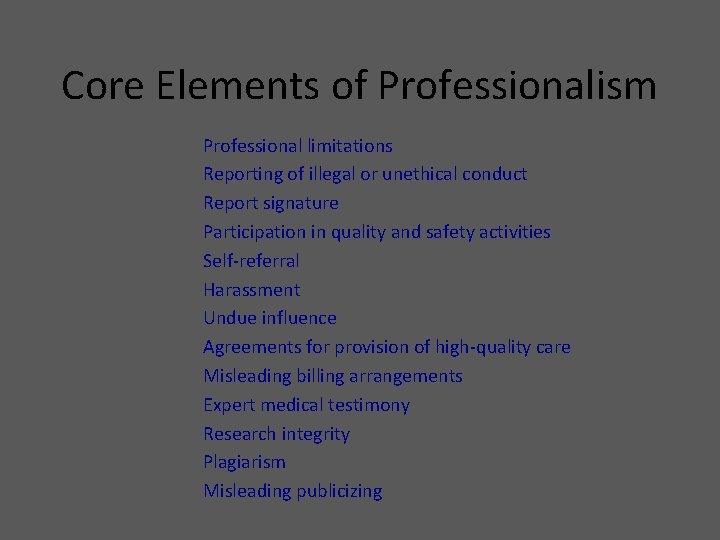 Core Elements of Professionalism

Professional limitations
Reporting of illegal or unethical conduct
Report signature
Participation in quality and safety activities
Self-referral
Harassment
Undue influence
Agreements for provision of high-quality care
Misleading billing arrangements
Expert medical testimony
Research integrity
Plagiarism
Misleading publicizing